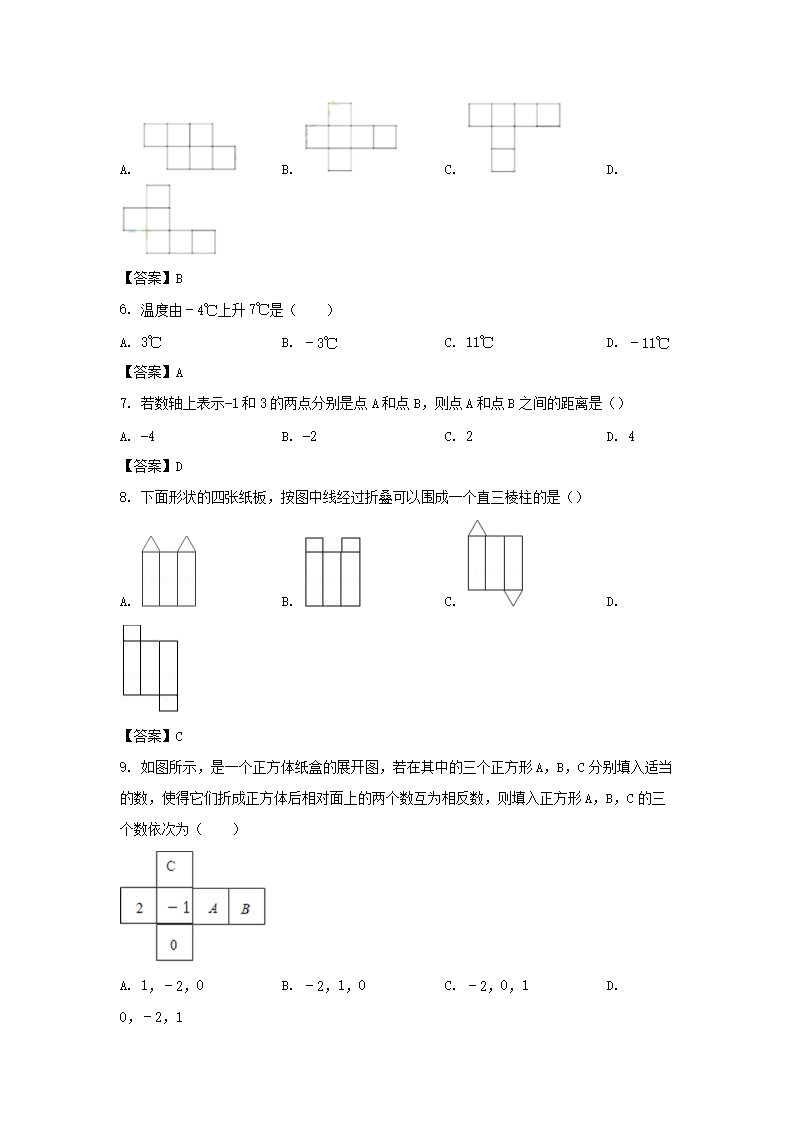 A.　　　　B.　　　　C.　　　　D.

【答案】B

6. 温度由－4℃上升 7℃是（　　）

A. 3℃　　　　B. －3℃　　　　C. 11℃　　　　D. －11℃

【答案】A

7. 若数轴上表示-1 和 3 的两点分别是点 A 和点 B，则点 A 和点 B 之间的距离是（）

A. -4　　　　B. -2　　　　C. 2　　　　D. 4

【答案】D

8. 下面形状的四张纸板，按图中线经过折叠可以围成一个直三棱柱的是（）

A.　　　　B.　　　　C.　　　　D.

【答案】C

9. 如图所示，是一个正方体纸盒的展开图，若在其中的三个正方形 A，B，C 分别填入适当的数，使得它们折成正方体后相对面上的两个数互为相反数，则填入正方形 A，B，C 的三个数依次为（　　）

C
2　－1　A　B
0

A. 1，－2，0　　　　B. －2，1，0　　　　C. －2，0，1　　　　D. 0，－2，1